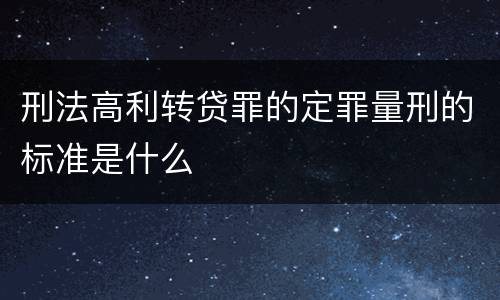 刑法高利转贷罪的定罪量刑的标准是什么